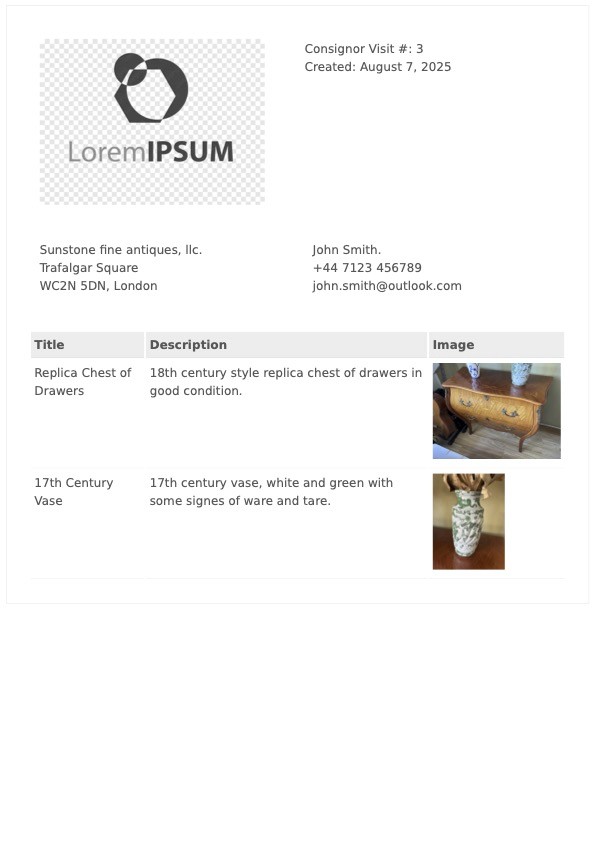 LoremIPSUM

Consignor Visit #: 3
Created: August 7, 2025

Sunstone fine antiques, llc.
Trafalgar Square
WC2N 5DN, London

John Smith.
+44 7123 456789
john.smith@outlook.com

| Title | Description | Image |
|---|---|---|
| Replica Chest of Drawers | 18th century style replica chest of drawers in good condition. | |
| 17th Century Vase | 17th century vase, white and green with some signes of ware and tare. | |